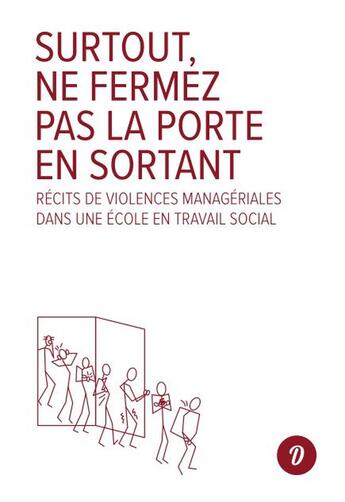 SURTOUT, NE FERMEZ PAS LA PORTE EN SORTANT

RÉCITS DE VIOLENCES MANAGÉRIALES DANS UNE ÉCOLE EN TRAVAIL SOCIAL

D